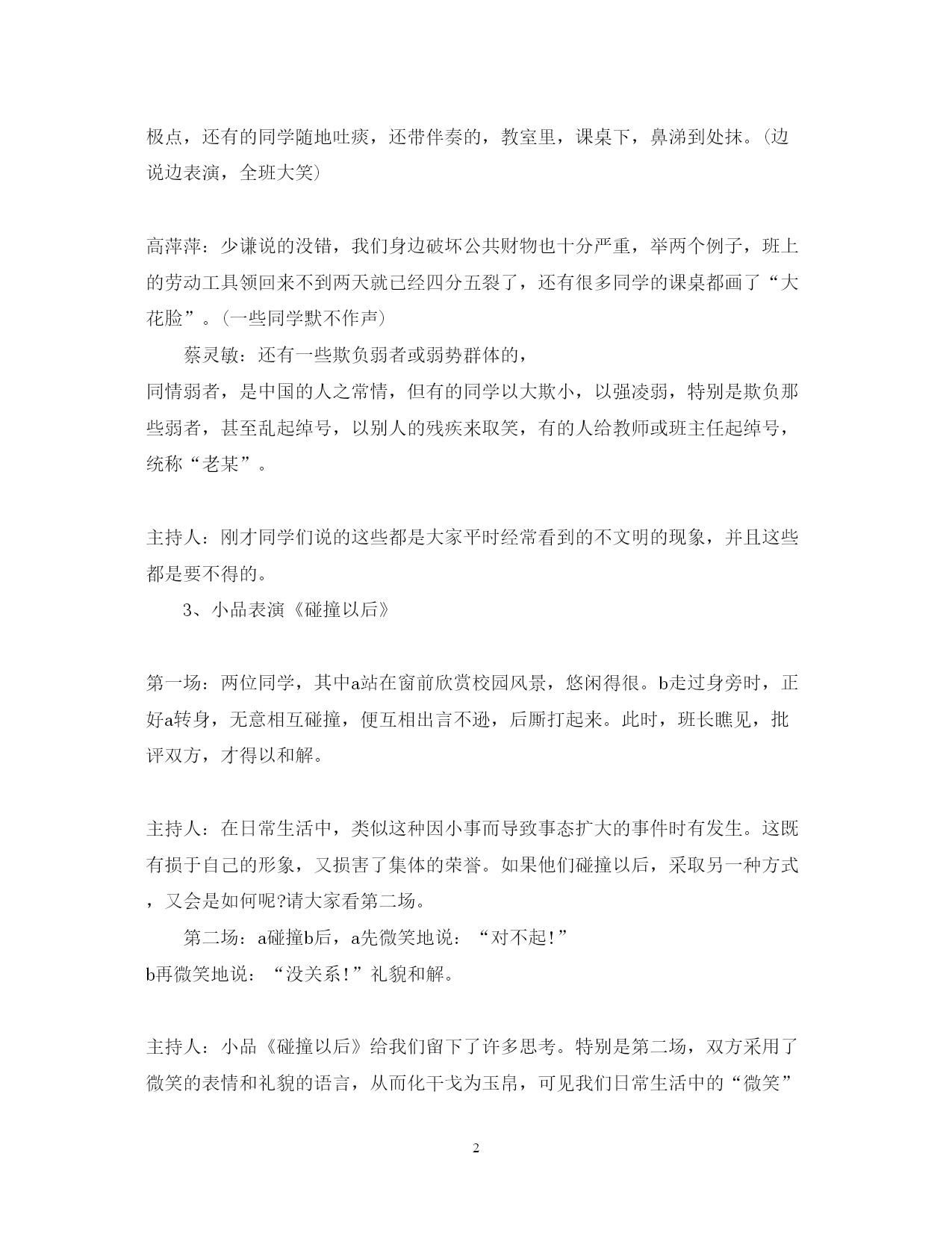 极点，还有的同学随地吐痰，还带伴奏的，教室里，课桌下，鼻涕到处抹。(边说边表演，全班大笑)

高萍萍：少谦说的没错，我们身边破坏公共财物也十分严重，举两个例子，班上的劳动工具领回来不到两天就已经四分五裂了，还有很多同学的课桌都画了“大花脸”。(一些同学默不作声)

蔡灵敏：还有一些欺负弱者或弱势群体的，
同情弱者，是中国的人之常情，但有的同学以大欺小，以强凌弱，特别是欺负那些弱者，甚至乱起绰号，以别人的残疾来取笑，有的人给教师或班主任起绰号，统称“老某”。

主持人：刚才同学们说的这些都是大家平时经常看到的不文明的现象，并且这些都是要不得的。

3、小品表演《碰撞以后》

第一场：两位同学，其中a站在窗前欣赏校园风景，悠闲得很。b走过身旁时，正好a转身，无意相互碰撞，便互相出言不逊，后厮打起来。此时，班长瞧见，批评双方，才得以和解。

主持人：在日常生活中，类似这种因小事而导致事态扩大的事件时有发生。这既有损于自己的形象，又损害了集体的荣誉。如果他们碰撞以后，采取另一种方式，又会是如何呢?请大家看第二场。

第二场：a碰撞b后，a先微笑地说：“对不起!”
b再微笑地说：“没关系!”礼貌和解。

主持人：小品《碰撞以后》给我们留下了许多思考。特别是第二场，双方采用了微笑的表情和礼貌的语言，从而化干戈为玉帛，可见我们日常生活中的“微笑”

2